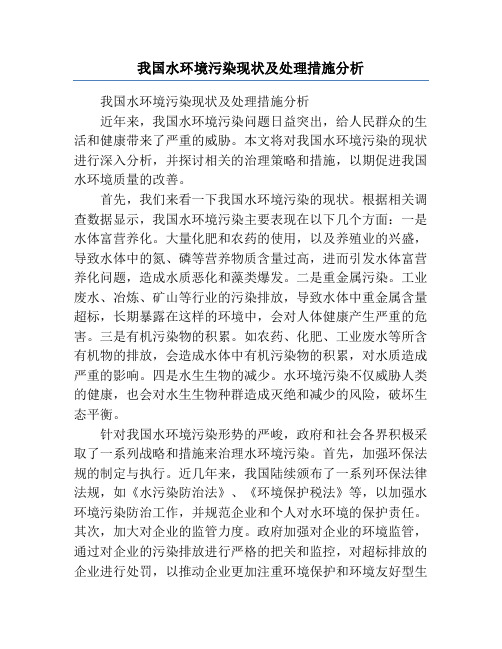 我国水环境污染现状及处理措施分析

我国水环境污染现状及处理措施分析

近年来，我国水环境污染问题日益突出，给人民群众的生活和健康带来了严重的威胁。本文将对我国水环境污染的现状进行深入分析，并探讨相关的治理策略和措施，以期促进我国水环境质量的改善。

首先，我们来看一下我国水环境污染的现状。根据相关调查数据显示，我国水环境污染主要表现在以下几个方面：一是水体富营养化。大量化肥和农药的使用，以及养殖业的兴盛，导致水体中的氮、磷等营养物质含量过高，进而引发水体富营养化问题，造成水质恶化和藻类爆发。二是重金属污染。工业废水、冶炼、矿山等行业的污染排放，导致水体中重金属含量超标，长期暴露在这样的环境中，会对人体健康产生严重的危害。三是有机污染物的积累。如农药、化肥、工业废水等所含有机物的排放，会造成水体中有机污染物的积累，对水质造成严重的影响。四是水生生物的减少。水环境污染不仅威胁人类的健康，也会对水生生物种群造成灭绝和减少的风险，破坏生态平衡。

针对我国水环境污染形势的严峻，政府和社会各界积极采取了一系列战略和措施来治理水环境污染。首先，加强环保法规的制定与执行。近几年来，我国陆续颁布了一系列环保法律法规，如《水污染防治法》、《环境保护税法》等，以加强水环境污染防治工作，并规范企业和个人对水环境的保护责任。其次，加大对企业的监管力度。政府加强对企业的环境监管，通过对企业的污染排放进行严格的把关和监控，对超标排放的企业进行处罚，以推动企业更加注重环境保护和环境友好型生